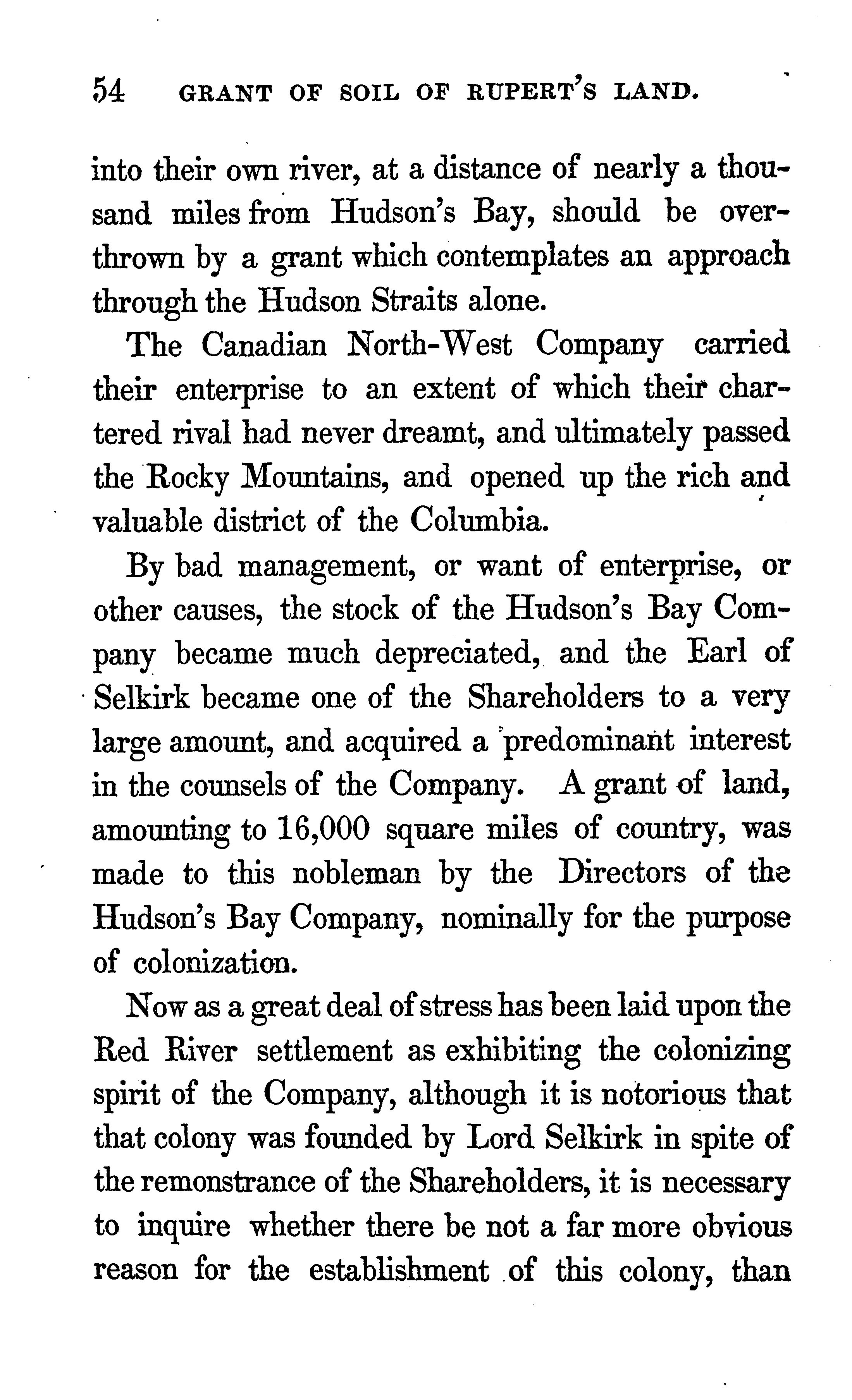 54 GRANT OF SOIL OF RUPERT'S LAND.

into their own river, at a distance of nearly a thousand miles from Hudson's Bay, should be overthrown by a grant which contemplates an approach through the Hudson Straits alone.

The Canadian North-West Company carried their enterprise to an extent of which their chartered rival had never dreamt, and ultimately passed the Rocky Mountains, and opened up the rich and valuable district of the Columbia.

By bad management, or want of enterprise, or other causes, the stock of the Hudson's Bay Company became much depreciated, and the Earl of Selkirk became one of the Shareholders to a very large amount, and acquired a predominant interest in the counsels of the Company. A grant of land, amounting to 16,000 square miles of country, was made to this nobleman by the Directors of the Hudson's Bay Company, nominally for the purpose of colonization.

Now as a great deal of stress has been laid upon the Red River settlement as exhibiting the colonizing spirit of the Company, although it is notorious that that colony was founded by Lord Selkirk in spite of the remonstrance of the Shareholders, it is necessary to inquire whether there be not a far more obvious reason for the establishment of this colony, than